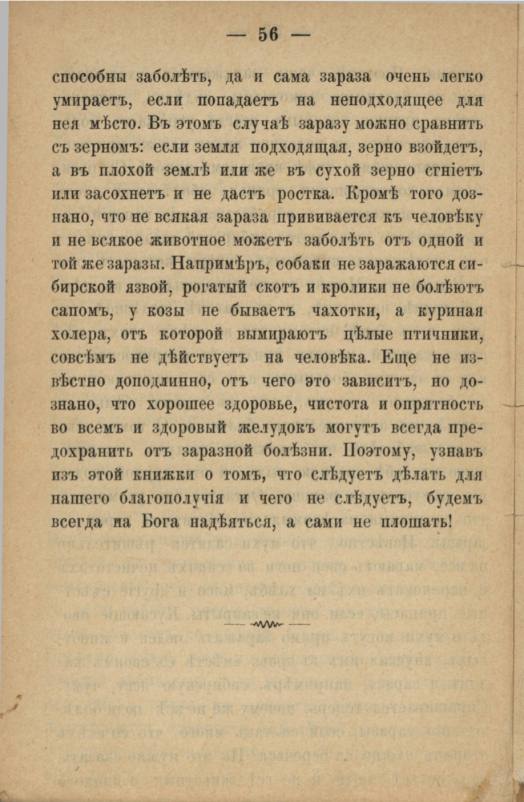 — 56 —

способны заболѣть, да и сама зараза очень легко умираетъ, если попадаетъ на неподходящее для нея мѣсто. Въ этомъ случаѣ заразу можно сравнить съ зерномъ: если земля подходящая, зерно взойдетъ, а въ плохой землѣ или же въ сухой зерно сгніетъ или засохнетъ и не дастъ ростка. Кромѣ того дознано, что не всякая зараза прививается къ человѣку и не всякое животное можетъ заболѣть отъ одной и той же заразы. Напримѣръ, собаки не заражаются сибирской язвой, рогатый скотъ и кролики не болѣютъ сапомъ, у козы не бываетъ чахотки, а куриная холера, отъ которой вымираютъ цѣлые птичники, совсѣмъ не дѣйствуетъ на человѣка. Еще не извѣстно доподлинно, отъ чего это зависитъ, но дознано, что хорошее здоровье, чистота и опрятность во всемъ и здоровый желудокъ могутъ всегда предохранить отъ заразной болѣзни. Поэтому, узнавъ изъ этой книжки о томъ, что слѣдуетъ дѣлать для нашего благополучія и чего не слѣдуетъ, будемъ всегда на Бога надѣяться, а сами не плошать!